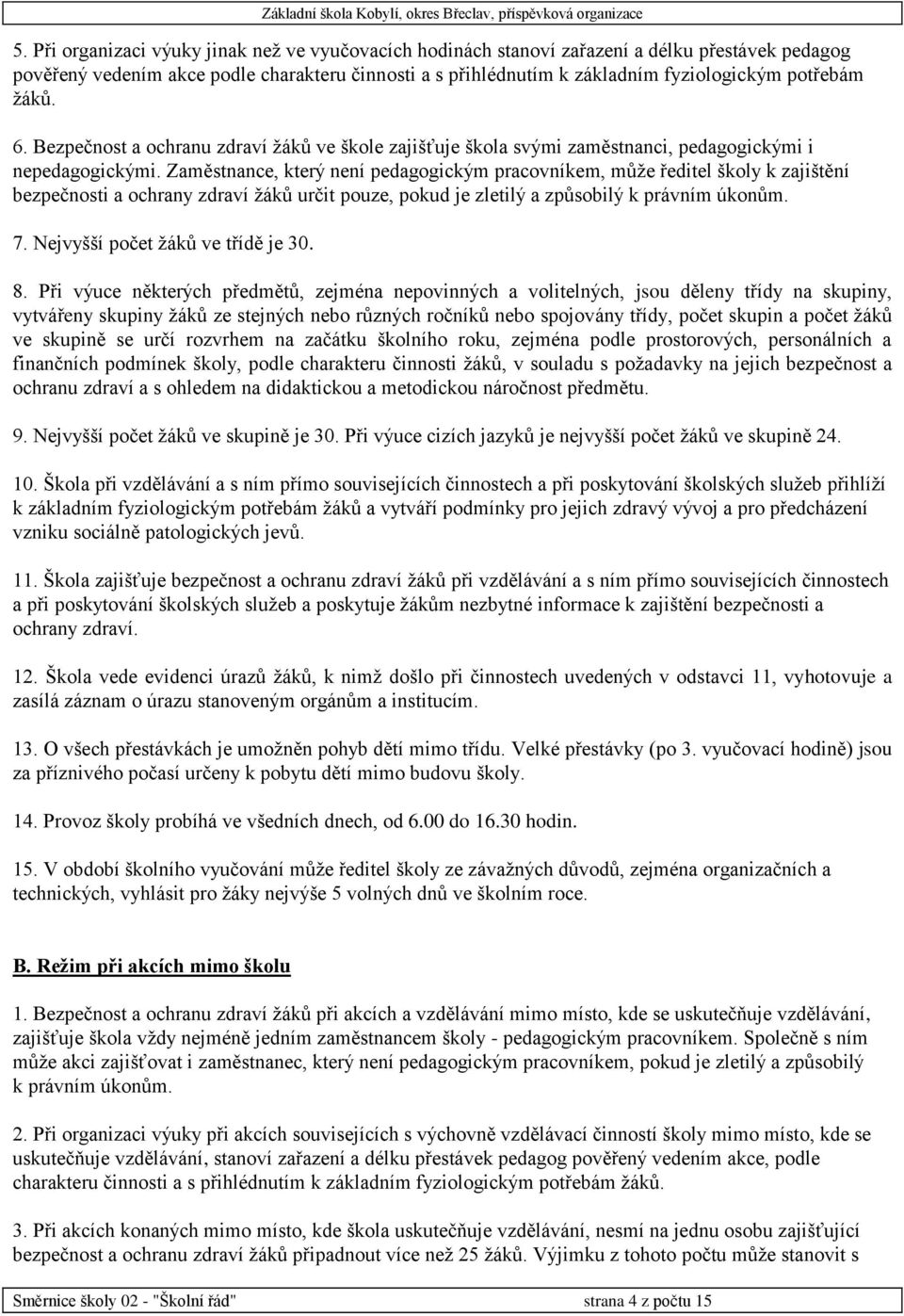 Základní škola Kobylí, okres Břeclav, příspěvková organizace

5. Při organizaci výuky jinak než ve vyučovacích hodinách stanoví zařazení a délku přestávek pedagog pověřený vedením akce podle charakteru činnosti a s přihlédnutím k základním fyziologickým potřebám žáků.

6. Bezpečnost a ochranu zdraví žáků ve škole zajišťuje škola svými zaměstnanci, pedagogickými i nepedagogickými. Zaměstnance, který není pedagogickým pracovníkem, může ředitel školy k zajištění bezpečnosti a ochrany zdraví žáků určit pouze, pokud je zletilý a způsobilý k právním úkonům.

7. Nejvyšší počet žáků ve třídě je 30.

8. Při výuce některých předmětů, zejména nepovinných a volitelných, jsou děleny třídy na skupiny, vytvářeny skupiny žáků ze stejných nebo různých ročníků nebo spojovány třídy, počet skupin a počet žáků ve skupině se určí rozvrhem na začátku školního roku, zejména podle prostorových, personálních a finančních podmínek školy, podle charakteru činnosti žáků, v souladu s požadavky na jejich bezpečnost a ochranu zdraví a s ohledem na didaktickou a metodickou náročnost předmětu.

9. Nejvyšší počet žáků ve skupině je 30. Při výuce cizích jazyků je nejvyšší počet žáků ve skupině 24.

10. Škola při vzdělávání a s ním přímo souvisejících činnostech a při poskytování školských služeb přihlíží k základním fyziologickým potřebám žáků a vytváří podmínky pro jejich zdravý vývoj a pro předcházení vzniku sociálně patologických jevů.

11. Škola zajišťuje bezpečnost a ochranu zdraví žáků při vzdělávání a s ním přímo souvisejících činnostech a při poskytování školských služeb a poskytuje žákům nezbytné informace k zajištění bezpečnosti a ochrany zdraví.

12. Škola vede evidenci úrazů žáků, k nimž došlo při činnostech uvedených v odstavci 11, vyhotovuje a zasílá záznam o úrazu stanoveným orgánům a institucím.

13. O všech přestávkách je umožněn pohyb dětí mimo třídu. Velké přestávky (po 3. vyučovací hodině) jsou za příznivého počasí určeny k pobytu dětí mimo budovu školy.

14. Provoz školy probíhá ve všedních dnech, od 6.00 do 16.30 hodin.

15. V období školního vyučování může ředitel školy ze závažných důvodů, zejména organizačních a technických, vyhlásit pro žáky nejvýše 5 volných dnů ve školním roce.

B. Režim při akcích mimo školu

1. Bezpečnost a ochranu zdraví žáků při akcích a vzdělávání mimo místo, kde se uskutečňuje vzdělávání, zajišťuje škola vždy nejméně jedním zaměstnancem školy - pedagogickým pracovníkem. Společně s ním může akci zajišťovat i zaměstnanec, který není pedagogickým pracovníkem, pokud je zletilý a způsobilý k právním úkonům.

2. Při organizaci výuky při akcích souvisejících s výchovně vzdělávací činností školy mimo místo, kde se uskutečňuje vzdělávání, stanoví zařazení a délku přestávek pedagog pověřený vedením akce, podle charakteru činnosti a s přihlédnutím k základním fyziologickým potřebám žáků.

3. Při akcích konaných mimo místo, kde škola uskutečňuje vzdělávání, nesmí na jednu osobu zajišťující bezpečnost a ochranu zdraví žáků připadnout více než 25 žáků. Výjimku z tohoto počtu může stanovit s

Směrnice školy 02 - "Školní řád" strana 4 z počtu 15